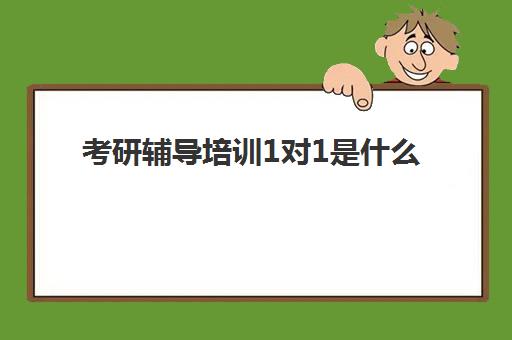 考研辅导培训1对1是什么